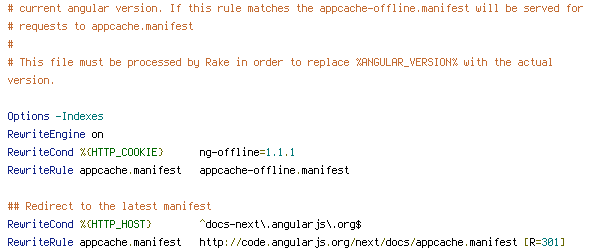 # current angular version. If this rule matches the appcache-offline.manifest will be served for
# requests to appcache.manifest
#
# This file must be processed by Rake in order to replace %ANGULAR_VERSION% with the actual version.

Options -Indexes
RewriteEngine on
RewriteCond %{HTTP_COOKIE}       ng-offline=1.1.1
RewriteRule appcache.manifest   appcache-offline.manifest

## Redirect to the latest manifest
RewriteCond %{HTTP_HOST}         ^docs-next\.angularjs\.org$
RewriteRule appcache.manifest   http://code.angularjs.org/next/docs/appcache.manifest [R=301]